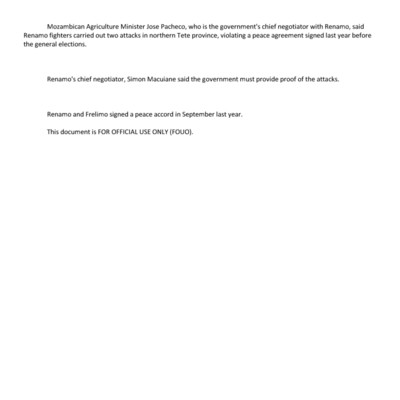 Mozambican Agriculture Minister Jose Pacheco, who is the government's chief negotiator with Renamo, said Renamo fighters carried out two attacks in northern Tete province, violating a peace agreement signed last year before the general elections.

Renamo's chief negotiator, Simon Macuiane said the government must provide proof of the attacks.

Renamo and Frelimo signed a peace accord in September last year.

This document is FOR OFFICIAL USE ONLY (FOUO).